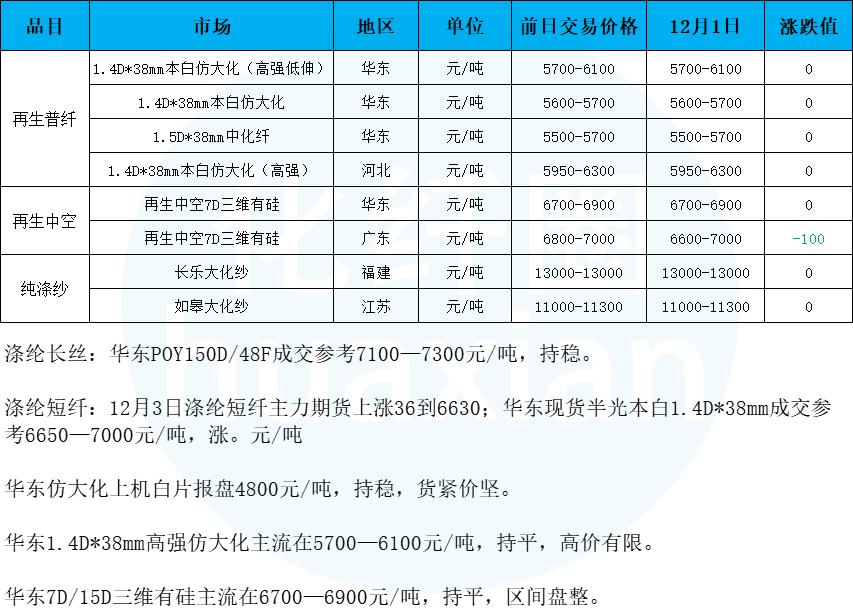 | 品目 | 市场 | 地区 | 单位 | 前日交易价格 | 12月1日 | 涨跌值 |
|---|---|---|---|---|---|---|
| 再生普纤 | 1.4D*38mm本白仿大化（高强低伸） | 华东 | 元/吨 | 5700-6100 | 5700-6100 | 0 |
|  | 1.4D*38mm本白仿大化 | 华东 | 元/吨 | 5600-5700 | 5600-5700 | 0 |
|  | 1.5D*38mm中化纤 | 华东 | 元/吨 | 5500-5700 | 5500-5700 | 0 |
|  | 1.4D*38mm本白仿大化（高强） | 河北 | 元/吨 | 5950-6300 | 5950-6300 | 0 |
| 再生中空 | 再生中空7D三维有硅 | 华东 | 元/吨 | 6700-6900 | 6700-6900 | 0 |
|  | 再生中空7D三维有硅 | 广东 | 元/吨 | 6800-7000 | 6600-7000 | -100 |
| 纯涤纱 | 长乐大化纱 | 福建 | 元/吨 | 13000-13000 | 13000-13000 | 0 |
|  | 如皋大化纱 | 江苏 | 元/吨 | 11000-11300 | 11000-11300 | 0 |

涤纶长丝：华东POY150D/48F成交参考7100—7300元/吨，持稳。

涤纶短纤：12月3日涤纶短纤主力期货上涨36到6630；华东现货半光本白1.4D*38mm成交参考6650—7000元/吨，涨。元/吨

华东仿大化上机白片报盘4800元/吨，持稳，货紧价坚。

华东1.4D*38mm高强仿大化主流在5700—6100元/吨，持平，高价有限。

华东7D/15D三维有硅主流在6700—6900元/吨，持平，区间盘整。

huaxian